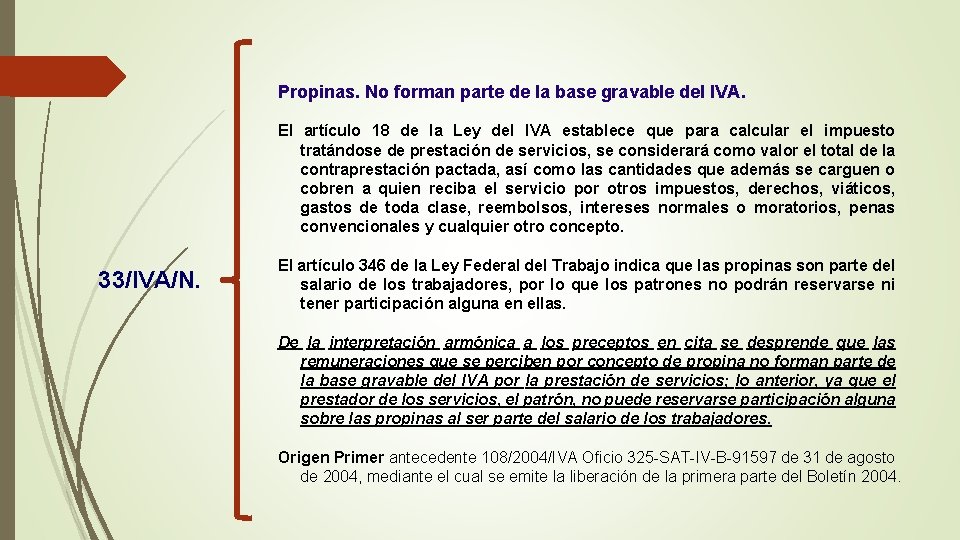 33/IVA/N.

Propinas. No forman parte de la base gravable del IVA.

El artículo 18 de la Ley del IVA establece que para calcular el impuesto tratándose de prestación de servicios, se considerará como valor el total de la contraprestación pactada, así como las cantidades que además se carguen o cobren a quien reciba el servicio por otros impuestos, derechos, viáticos, gastos de toda clase, reembolsos, intereses normales o moratorios, penas convencionales y cualquier otro concepto.

El artículo 346 de la Ley Federal del Trabajo indica que las propinas son parte del salario de los trabajadores, por lo que los patrones no podrán reservarse ni tener participación alguna en ellas.

De la interpretación armónica a los preceptos en cita se desprende que las remuneraciones que se perciben por concepto de propina no forman parte de la base gravable del IVA por la prestación de servicios; lo anterior, ya que el prestador de los servicios, el patrón, no puede reservarse participación alguna sobre las propinas al ser parte del salario de los trabajadores.

Origen Primer antecedente 108/2004/IVA Oficio 325-SAT-IV-B-91597 de 31 de agosto de 2004, mediante el cual se emite la liberación de la primera parte del Boletín 2004.